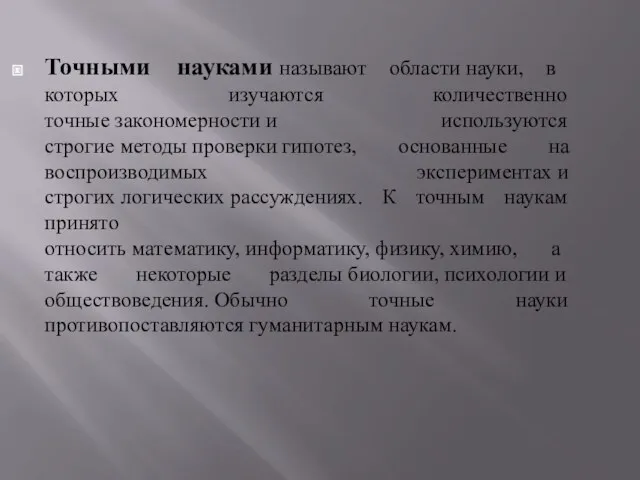 Точными науками называют области науки, в которых изучаются количественно точные закономерности и используются строгие методы проверки гипотез, основанные на воспроизводимых экспериментах и строгих логических рассуждениях. К точным наукам принято относить математику, информатику, физику, химию, а также некоторые разделы биологии, психологии и обществоведения. Обычно точные науки противопоставляются гуманитарным наукам.